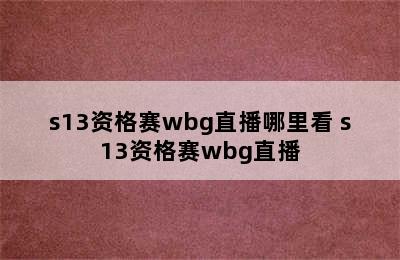 s13资格赛wbg直播哪里看 s13资格赛wbg直播